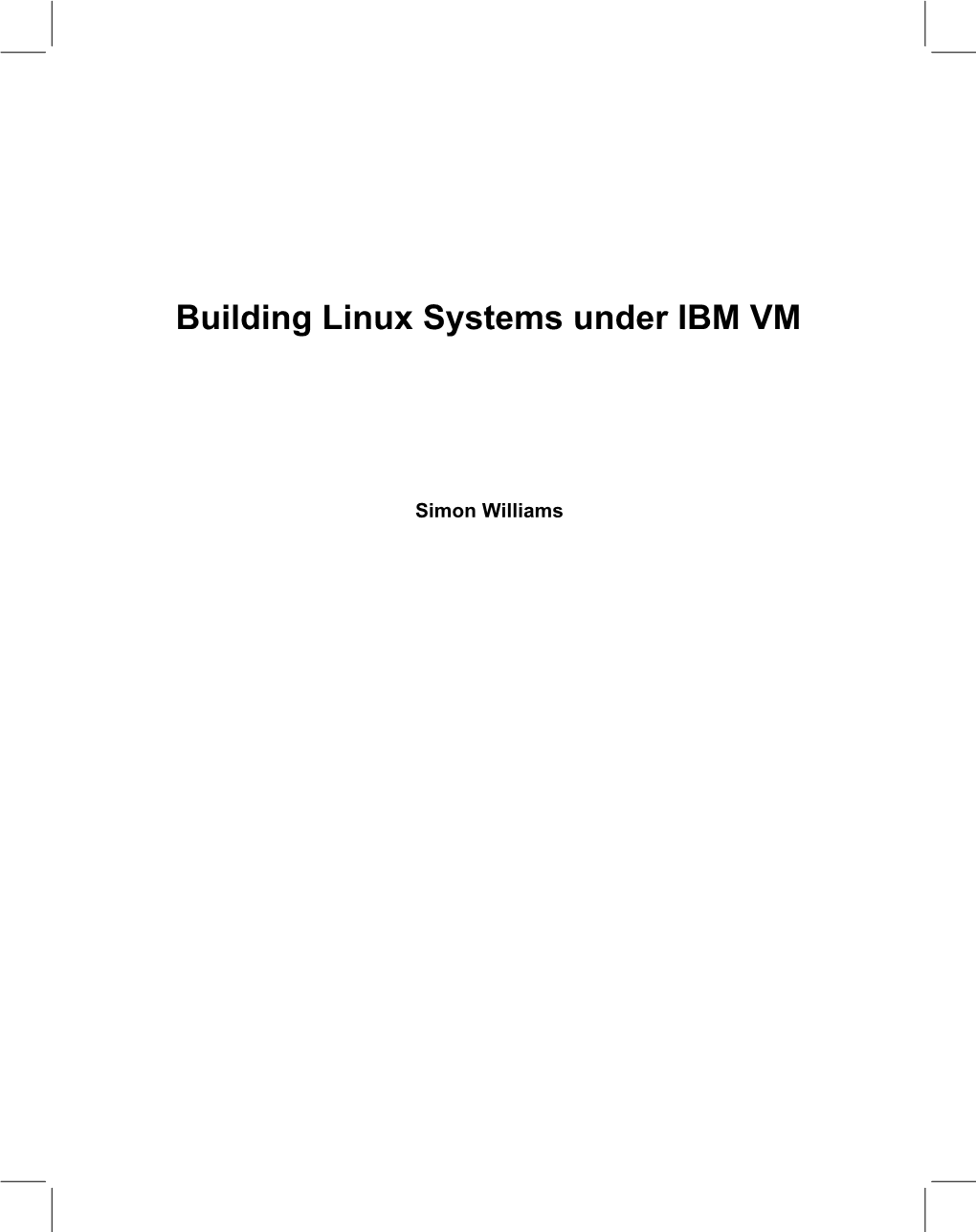 Building Linux Systems under IBM VM

Simon Williams